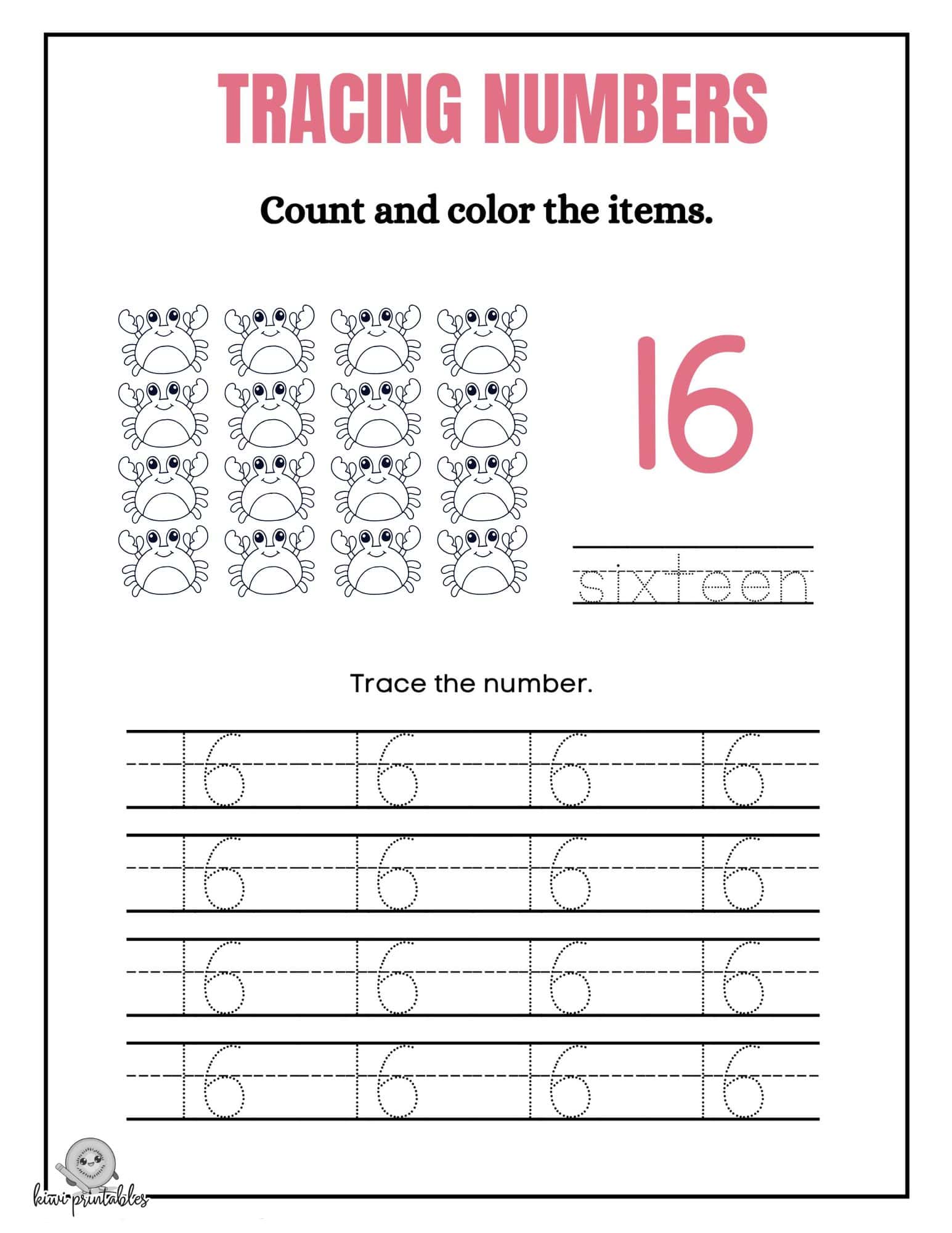 TRACING NUMBERS

Count and color the items.

16

sixteen

Trace the number.

16 16 16 16

16 16 16 16

16 16 16 16

16 16 16 16

kiwi printables